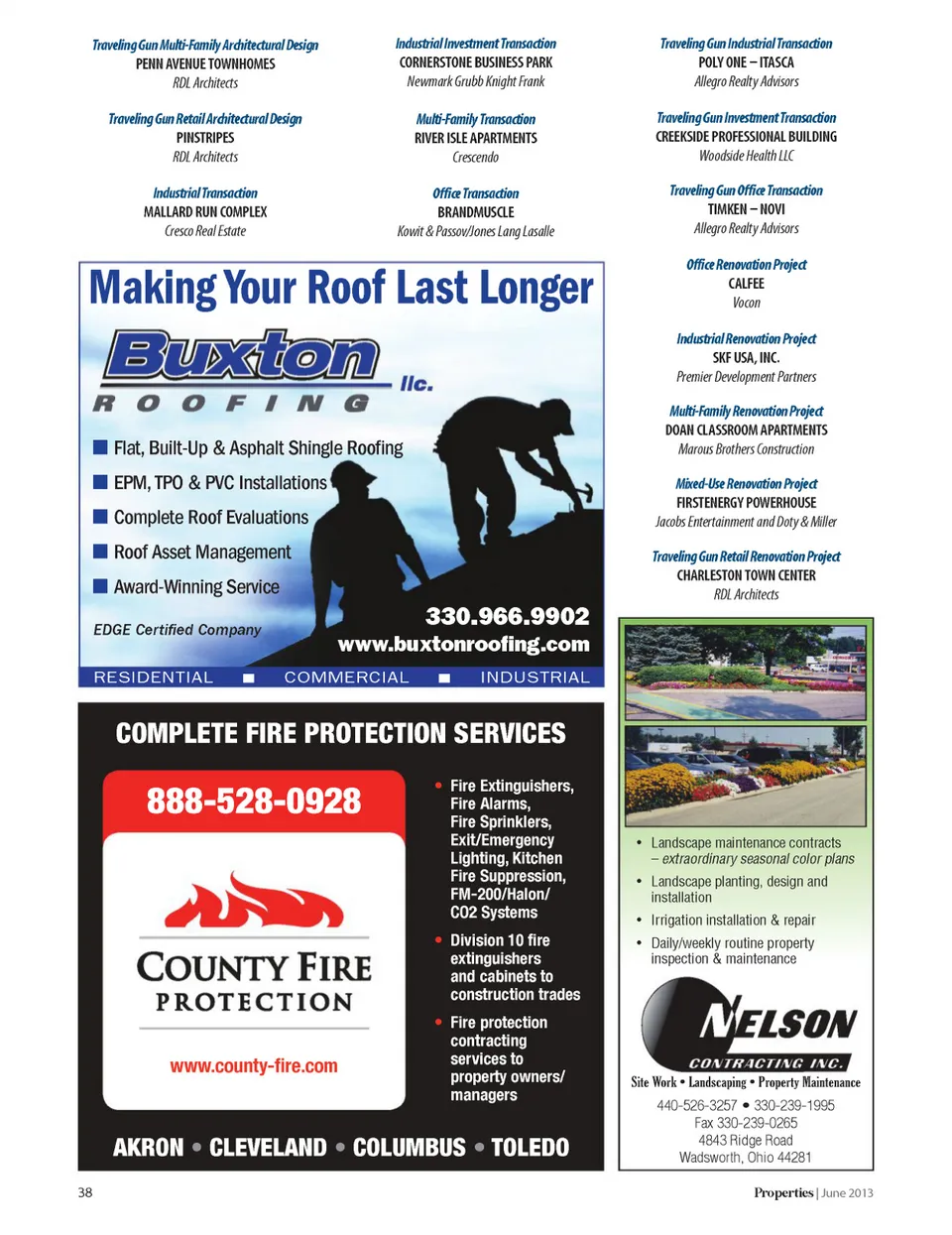 Traveling Gun Multi-Family Architectural Design
PENN AVENUE TOWNHOMES
RDL Architects

Traveling Gun Retail Architectural Design
PINSTRIPES
RDL Architects

Industrial Transaction
MALLARD RUN COMPLEX
Cresco Real Estate

Industrial Investment Transaction
CORNERSTONE BUSINESS PARK
Newmark Grubb Knight Frank

Multi-Family Transaction
RIVER ISLE APARTMENTS
Crescendo

Office Transaction
BRANDMUSCLE
Kowit & Passov/Jones Lang Lasalle

Traveling Gun Industrial Transaction
POLY ONE – ITASCA
Allegro Realty Advisors

Traveling Gun Investment Transaction
CREEKSIDE PROFESSIONAL BUILDING
Woodside Health LLC

Traveling Gun Office Transaction
TIMKEN – NOVI
Allegro Realty Advisors

Office Renovation Project
CALFEE
Vocon

Industrial Renovation Project
SKF USA, INC.
Premier Development Partners

Multi-Family Renovation Project
DOAN CLASSROOM APARTMENTS
Marous Brothers Construction

Mixed-Use Renovation Project
FIRSTENERGY POWERHOUSE
Jacobs Entertainment and Doty & Miller

Traveling Gun Retail Renovation Project
CHARLESTON TOWN CENTER
RDL Architects

Making Your Roof Last Longer

Buxton llc.
ROOFING

Flat, Built-Up & Asphalt Shingle Roofing
EPM, TPO & PVC Installations
Complete Roof Evaluations
Roof Asset Management
Award-Winning Service

EDGE Certified Company

330.966.9902
www.buxtonroofing.com

RESIDENTIAL ■ COMMERCIAL ■ INDUSTRIAL

COMPLETE FIRE PROTECTION SERVICES

888-528-0928

COUNTY FIRE
PROTECTION

www.county-fire.com

• Fire Extinguishers, Fire Alarms, Fire Sprinklers, Exit/Emergency Lighting, Kitchen Fire Suppression, FM-200/Halon/ CO2 Systems
• Division 10 fire extinguishers and cabinets to construction trades
• Fire protection contracting services to property owners/ managers

AKRON • CLEVELAND • COLUMBUS • TOLEDO

• Landscape maintenance contracts – extraordinary seasonal color plans
• Landscape planting, design and installation
• Irrigation installation & repair
• Daily/weekly routine property inspection & maintenance

NELSON
CONTRACTING INC.
Site Work • Landscaping • Property Maintenance
440-526-3257 • 330-239-1995
Fax 330-239-0265
4843 Ridge Road
Wadsworth, Ohio 44281

38

Properties | June 2013